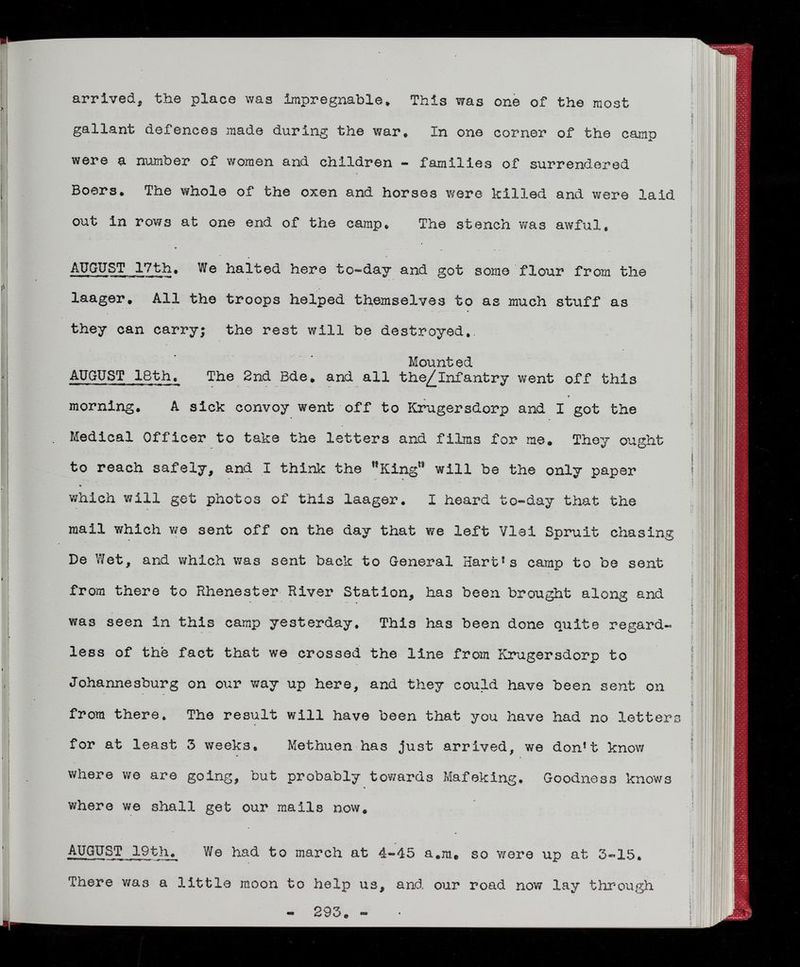 arrived, the place was impregnable. This was one of the most gallant defences made during the war. In one corner of the camp were a number of women and children - families of surrendered Boers. The whole of the oxen and horses were killed and were laid out in rows at one end of the camp. The stench was awful.

AUGUST 17th. We halted here to-day and got some flour from the laager. All the troops helped themselves to as much stuff as they can carry; the rest will be destroyed.

AUGUST 18th. The 2nd Bde. and all the Mounted Infantry went off this morning. A sick convoy went off to Krugersdorp and I got the Medical Officer to take the letters and films for me. They ought to reach safely, and I think the "King" will be the only paper which will get photos of this laager. I heard to-day that the mail which we sent off on the day that we left Vlei Spruit chasing De Wet, and which was sent back to General Hart's camp to be sent from there to Rhenester River Station, has been brought along and was seen in this camp yesterday. This has been done quite regardless of the fact that we crossed the line from Krugersdorp to Johannesburg on our way up here, and they could have been sent on from there. The result will have been that you have had no letters for at least 3 weeks. Methuen has just arrived, we don't know where we are going, but probably towards Mafeking. Goodness knows where we shall get our mails now.

AUGUST 19th. We had to march at 4-45 a.m. so were up at 3-15. There was a little moon to help us, and our road now lay through

- 293. -